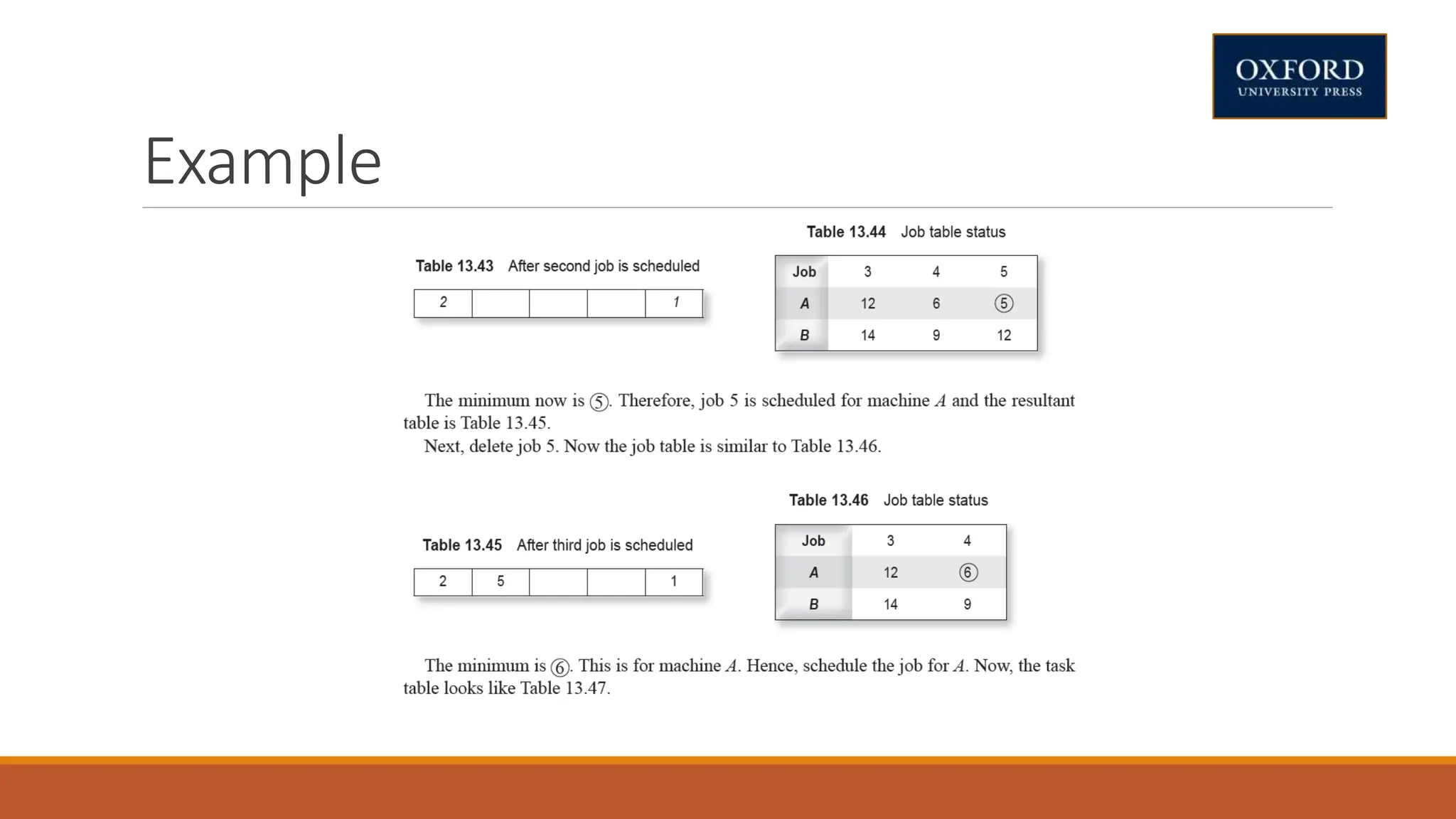 OXFORD
UNIVERSITY PRESS

Example

Table 13.43 After second job is scheduled

| 2 | | | | 1 |
|---|---|---|---|---|

Table 13.44 Job table status

| Job | 3 | 4 | 5 |
|---|---|---|---|
| A | 12 | 6 | ⑤ |
| B | 14 | 9 | 12 |

The minimum now is ⑤. Therefore, job 5 is scheduled for machine $A$ and the resultant table is Table 13.45.

Next, delete job 5. Now the job table is similar to Table 13.46.

Table 13.45 After third job is scheduled

| 2 | 5 | | | 1 |
|---|---|---|---|---|

Table 13.46 Job table status

| Job | 3 | 4 |
|---|---|---|
| A | 12 | ⑥ |
| B | 14 | 9 |

The minimum is ⑥. This is for machine $A$. Hence, schedule the job for $A$. Now, the task table looks like Table 13.47.